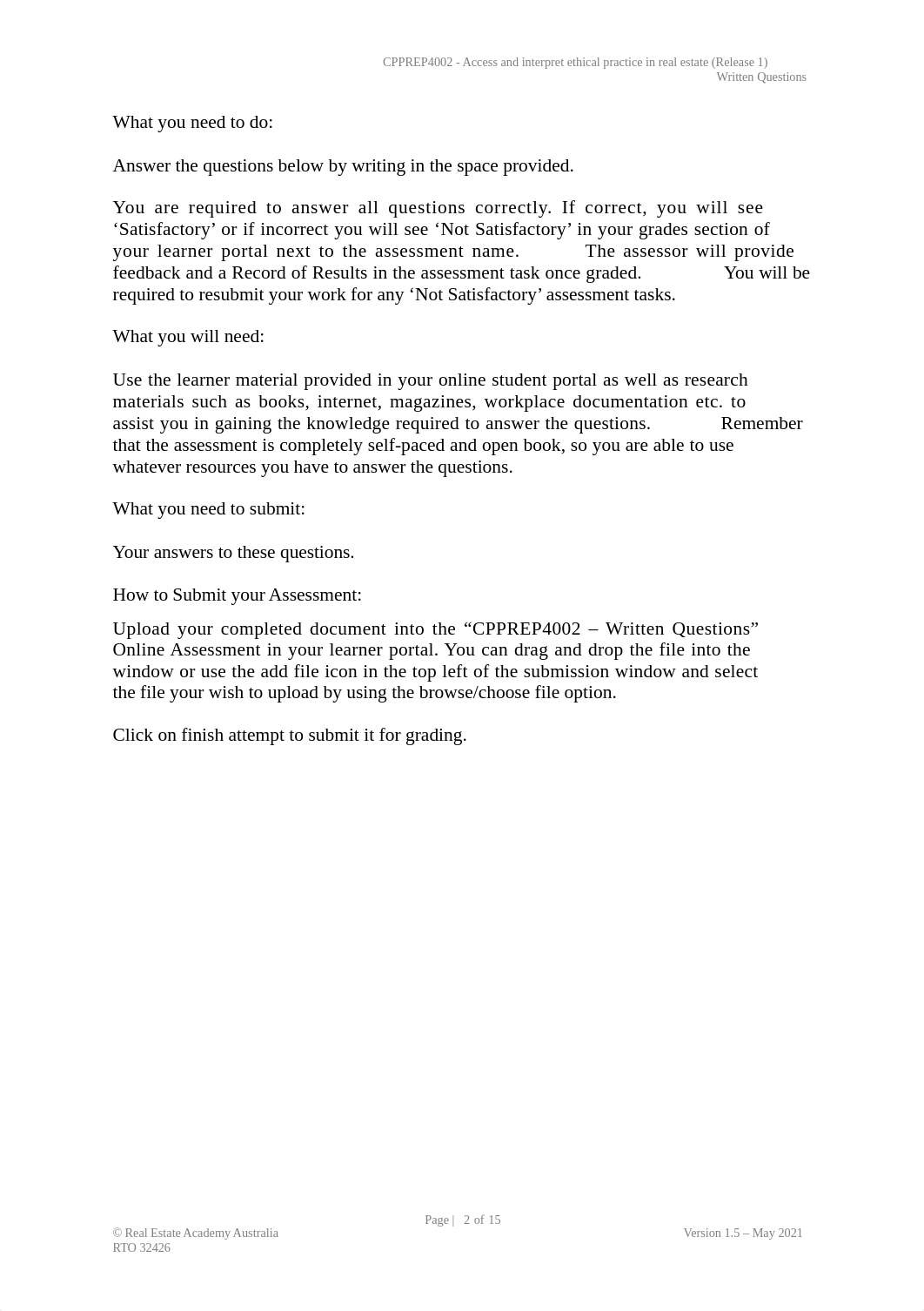 CPPREP4002 - Access and interpret ethical practice in real estate (Release 1)
Written Questions

What you need to do:

Answer the questions below by writing in the space provided.

You are required to answer all questions correctly. If correct, you will see ‘Satisfactory’ or if incorrect you will see ‘Not Satisfactory’ in your grades section of your learner portal next to the assessment name. The assessor will provide feedback and a Record of Results in the assessment task once graded. You will be required to resubmit your work for any ‘Not Satisfactory’ assessment tasks.

What you will need:

Use the learner material provided in your online student portal as well as research materials such as books, internet, magazines, workplace documentation etc. to assist you in gaining the knowledge required to answer the questions. Remember that the assessment is completely self-paced and open book, so you are able to use whatever resources you have to answer the questions.

What you need to submit:

Your answers to these questions.

How to Submit your Assessment:

Upload your completed document into the “CPPREP4002 – Written Questions” Online Assessment in your learner portal. You can drag and drop the file into the window or use the add file icon in the top left of the submission window and select the file your wish to upload by using the browse/choose file option.

Click on finish attempt to submit it for grading.

Page | 2 of 15
© Real Estate Academy Australia
RTO 32426
Version 1.5 – May 2021